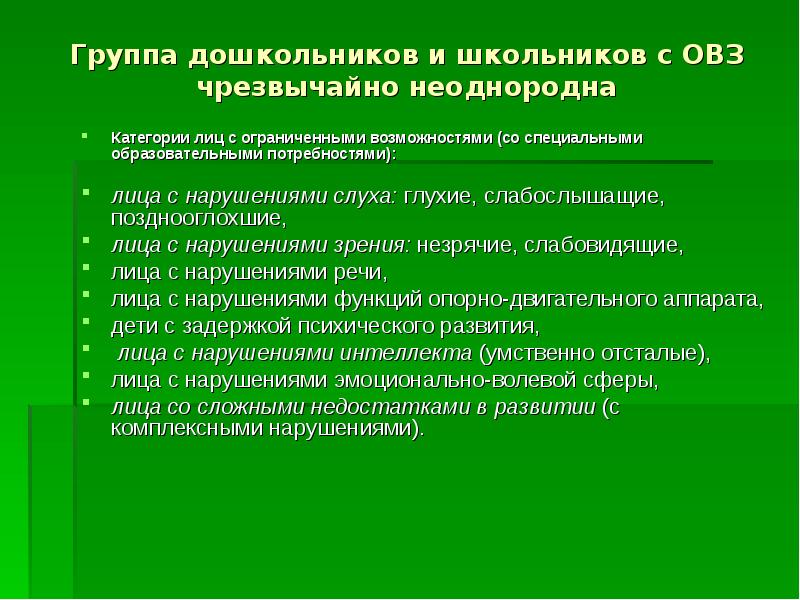 Группа дошкольников и школьников с ОВЗ чрезвычайно неоднородна

- Категории лиц с ограниченными возможностями (со специальными образовательными потребностями):

- лица с нарушениями слуха: глухие, слабослышащие, позднооглохшие,
- лица с нарушениями зрения: незрячие, слабовидящие,
- лица с нарушениями речи,
- лица с нарушениями функций опорно-двигательного аппарата,
- дети с задержкой психического развития,
- лица с нарушениями интеллекта (умственно отсталые),
- лица с нарушениями эмоционально-волевой сферы,
- лица со сложными недостатками в развитии (с комплексными нарушениями).